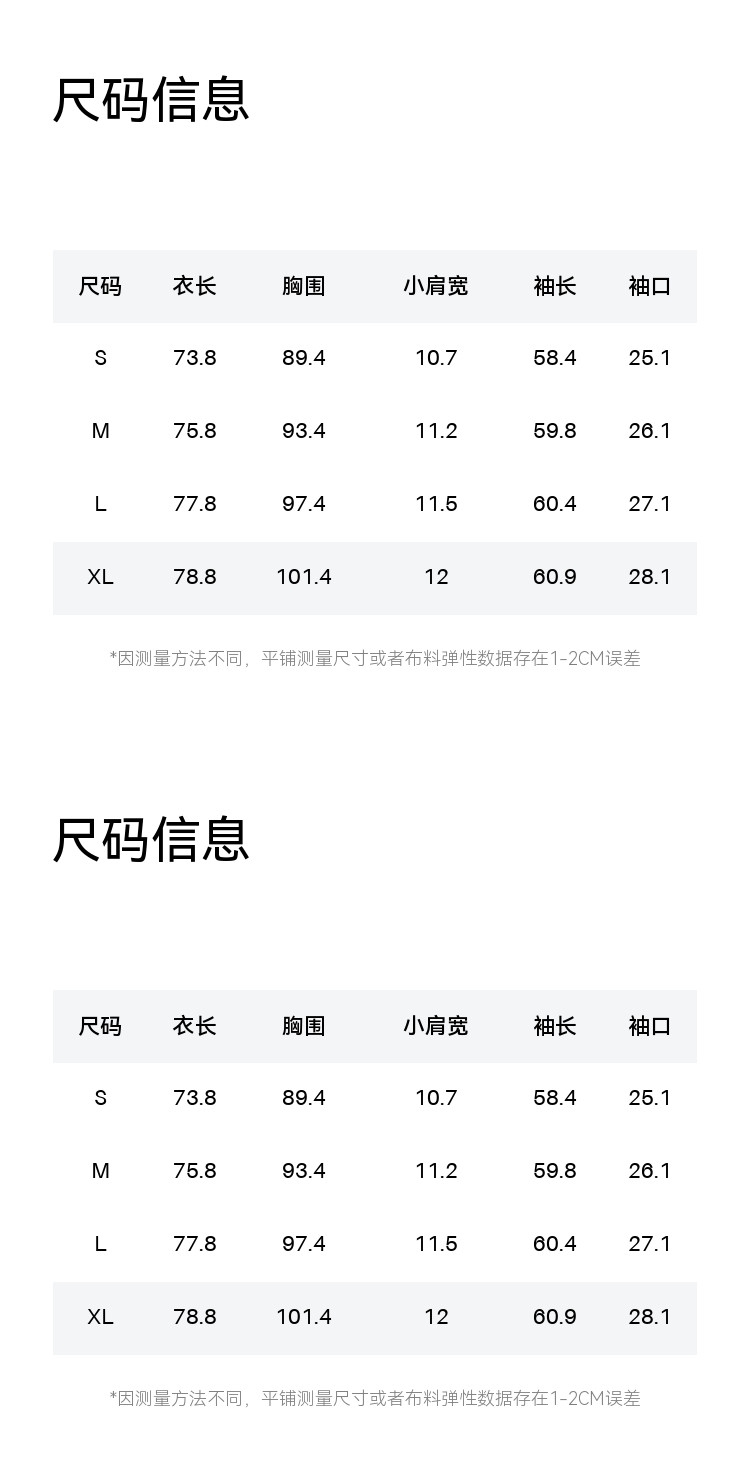 尺码信息

| 尺码 | 衣长 | 胸围 | 小肩宽 | 袖长 | 袖口 |
|---|---|---|---|---|---|
| S | 73.8 | 89.4 | 10.7 | 58.4 | 25.1 |
| M | 75.8 | 93.4 | 11.2 | 59.8 | 26.1 |
| L | 77.8 | 97.4 | 11.5 | 60.4 | 27.1 |
| XL | 78.8 | 101.4 | 12 | 60.9 | 28.1 |

*因测量方法不同，平铺测量尺寸或者布料弹性数据存在1-2CM误差

尺码信息

| 尺码 | 衣长 | 胸围 | 小肩宽 | 袖长 | 袖口 |
|---|---|---|---|---|---|
| S | 73.8 | 89.4 | 10.7 | 58.4 | 25.1 |
| M | 75.8 | 93.4 | 11.2 | 59.8 | 26.1 |
| L | 77.8 | 97.4 | 11.5 | 60.4 | 27.1 |
| XL | 78.8 | 101.4 | 12 | 60.9 | 28.1 |

*因测量方法不同，平铺测量尺寸或者布料弹性数据存在1-2CM误差